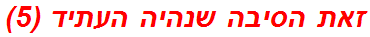 זאת הסיבה שנהיה העתיד (5)